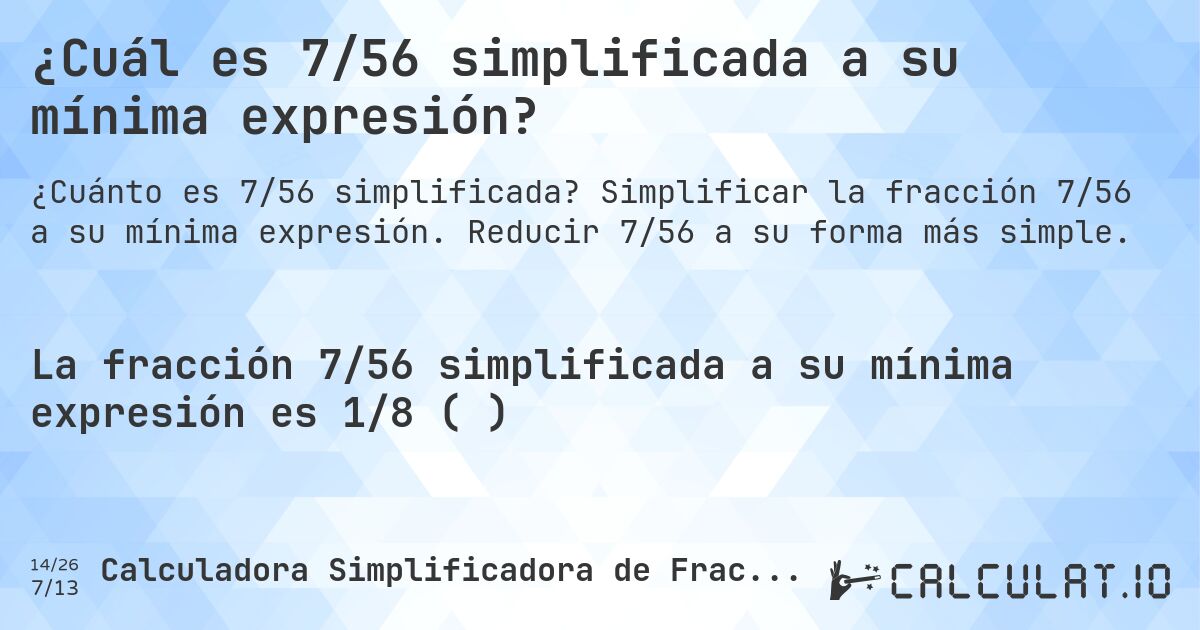 ¿Cuál es 7/56 simplificada a su mínima expresión?

¿Cuánto es 7/56 simplificada? Simplificar la fracción 7/56 a su mínima expresión. Reducir 7/56 a su forma más simple.

La fracción 7/56 simplificada a su mínima expresión es 1/8 ( )

14/26
7/13 Calculadora Simplificadora de Frac...

CALCULAT.IO